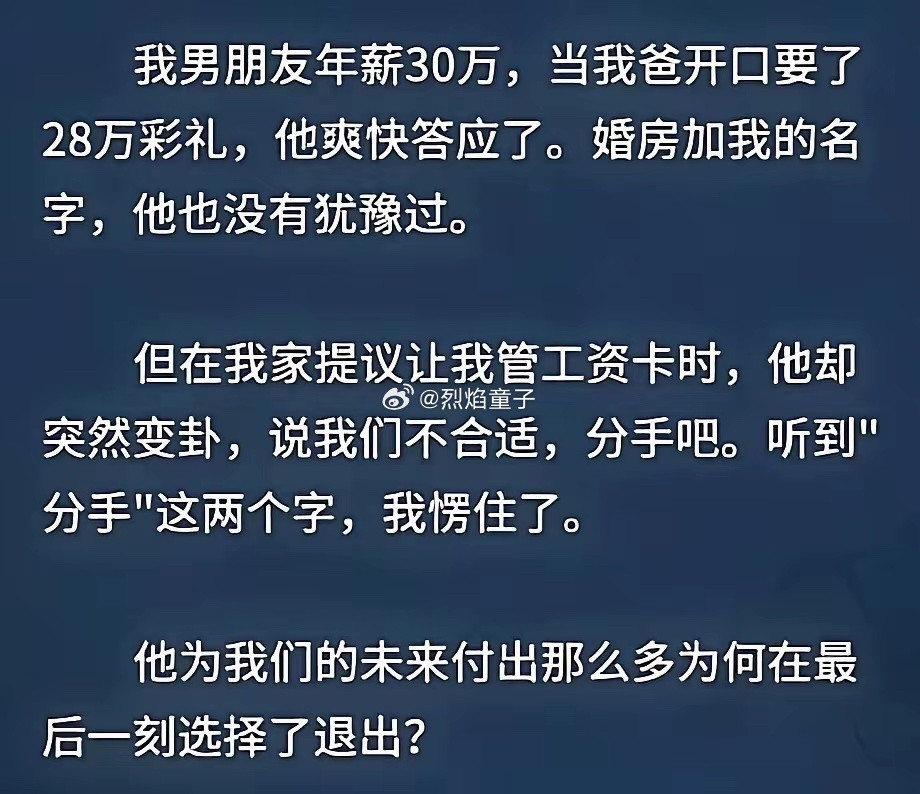 我男朋友年薪30万，当我爸开口要了28万彩礼，他爽快答应了。婚房加我的名字，他也没有犹豫过。

但在我家提议让我管工资卡时，他却突然变卦，说我们不合适，分手吧。听到"分手"这两个字，我愣住了。

@烈焰童子

他为我们的未来付出那么多为何在最后一刻选择了退出?